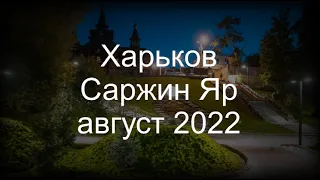 Харьков
Саржин Яр
август 2022